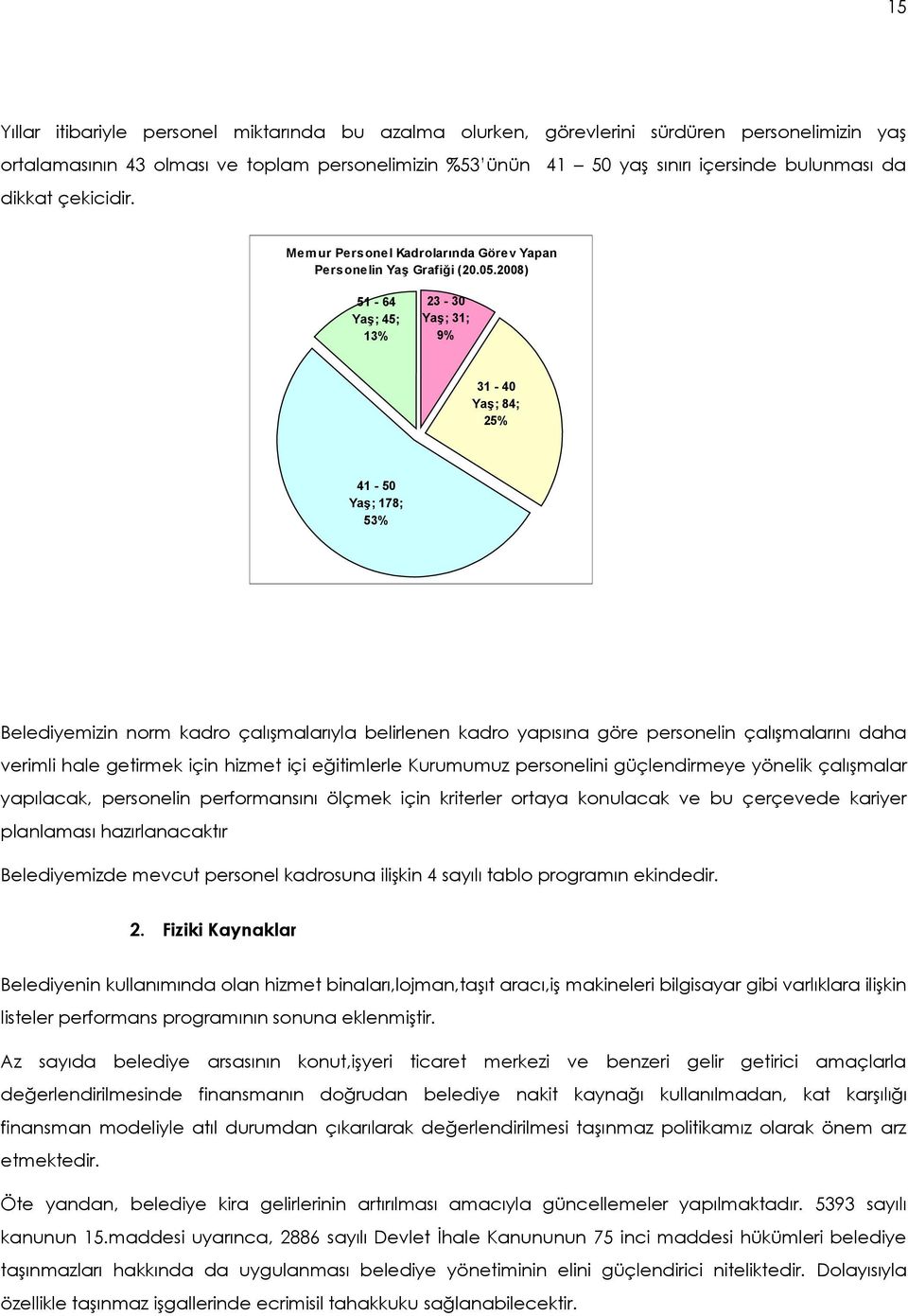 15

Yıllar itibariyle personel miktarında bu azalma olurken, görevlerini sürdüren personelimizin yaş ortalamasının 43 olması ve toplam personelimizin %53'ünün 41 – 50 yaş sınırı içersinde bulunması da dikkat çekicidir.

Memur Personel Kadrolarında Görev Yapan Personelin Yaş Grafiği (20.05.2008)

51 - 64 Yaş; 45; 13%

23 - 30 Yaş; 31; 9%

31 - 40 Yaş; 84; 25%

41 - 50 Yaş; 178; 53%

Belediyemizin norm kadro çalışmalarıyla belirlenen kadro yapısına göre personelin çalışmalarını daha verimli hale getirmek için hizmet içi eğitimlerle Kurumumuz personelini güçlendirmeye yönelik çalışmalar yapılacak, personelin performansını ölçmek için kriterler ortaya konulacak ve bu çerçevede kariyer planlaması hazırlanacaktır

Belediyemizde mevcut personel kadrosuna ilişkin 4 sayılı tablo programın ekindedir.

2. Fiziki Kaynaklar

Belediyenin kullanımında olan hizmet binaları,lojman,taşıt aracı,iş makineleri bilgisayar gibi varlıklara ilişkin listeler performans programının sonuna eklenmiştir.

Az sayıda belediye arsasının konut,işyeri ticaret merkezi ve benzeri gelir getirici amaçlarla değerlendirilmesinde finansmanın doğrudan belediye nakit kaynağı kullanılmadan, kat karşılığı finansman modeliyle atıl durumdan çıkarılarak değerlendirilmesi taşınmaz politikamız olarak önem arz etmektedir.

Öte yandan, belediye kira gelirlerinin artırılması amacıyla güncellemeler yapılmaktadır. 5393 sayılı kanunun 15.maddesi uyarınca, 2886 sayılı Devlet İhale Kanununun 75 inci maddesi hükümleri belediye taşınmazları hakkında da uygulanması belediye yönetiminin elini güçlendirici niteliktedir. Dolayısıyla özellikle taşınmaz işgallerinde ecrimisil tahakkuku sağlanabilecektir.